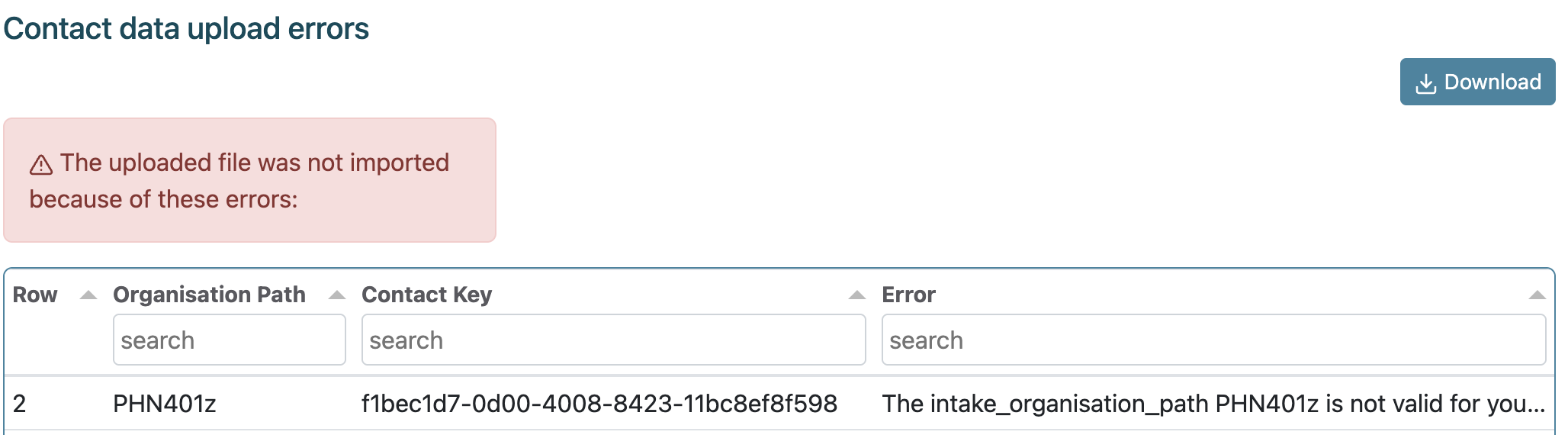 Contact data upload errors

Download

The uploaded file was not imported because of these errors:

| Row | Organisation Path | Contact Key | Error |
|---|---|---|---|
| | search | search | search |
| 2 | PHN401z | f1bec1d7-0d00-4008-8423-11bc8ef8f598 | The intake_organisation_path PHN401z is not valid for you... |